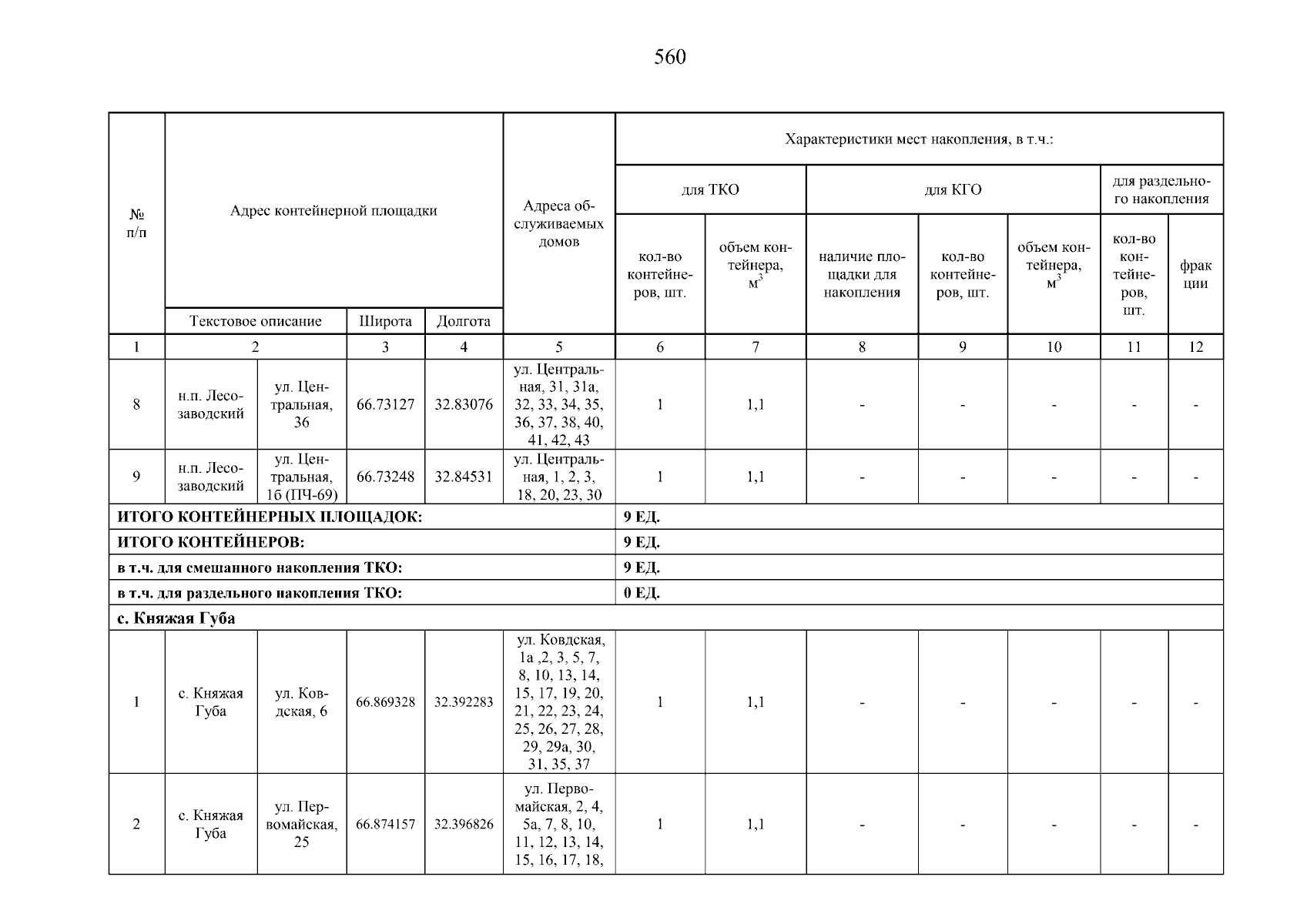 560

| № п/п | Адрес контейнерной площадки | | | | Адреса обслуживаемых домов | Характеристики мест накопления, в т.ч.: | | | | | | |
|---|---|---|---|---|---|---|---|---|---|---|---|---|
| | | | | | | для ТКО | | для КГО | | | для раздельного накопления | |
| | Текстовое описание | | Широта | Долгота | | кол-во контейнеров, шт. | объем контейнера, $м^3$ | наличие площадки для накопления | кол-во контейнеров, шт. | объем контейнера, $м^3$ | кол-во контейнеров, шт. | фракции |
| 1 | 2 | | 3 | 4 | 5 | 6 | 7 | 8 | 9 | 10 | 11 | 12 |
| 8 | н.п. Лесозаводский | ул. Центральная, 36 | 66.73127 | 32.83076 | ул. Центральная, 31, 31а, 32, 33, 34, 35, 36, 37, 38, 40, 41, 42, 43 | 1 | 1,1 | - | - | - | - | - |
| 9 | н.п. Лесозаводский | ул. Центральная, 1б (ПЧ-69) | 66.73248 | 32.84531 | ул. Центральная, 1, 2, 3, 18, 20, 23, 30 | 1 | 1,1 | - | - | - | - | - |
| ИТОГО КОНТЕЙНЕРНЫХ ПЛОЩАДОК: | | | | | | 9 ЕД. | | | | | | |
| ИТОГО КОНТЕЙНЕРОВ: | | | | | | 9 ЕД. | | | | | | |
| в т.ч. для смешанного накопления ТКО: | | | | | | 9 ЕД. | | | | | | |
| в т.ч. для раздельного накопления ТКО: | | | | | | 0 ЕД. | | | | | | |
| с. Княжая Губа | | | | | | | | | | | | |
| 1 | с. Княжая Губа | ул. Ковдская, 6 | 66.869328 | 32.392283 | ул. Ковдская, 1а ,2, 3, 5, 7, 8, 10, 13, 14, 15, 17, 19, 20, 21, 22, 23, 24, 25, 26, 27, 28, 29, 29а, 30, 31, 35, 37 | 1 | 1,1 | - | - | - | - | - |
| 2 | с. Княжая Губа | ул. Первомайская, 25 | 66.874157 | 32.396826 | ул. Первомайская, 2, 4, 5а, 7, 8, 10, 11, 12, 13, 14, 15, 16, 17, 18, | 1 | 1,1 | - | - | - | - | - |